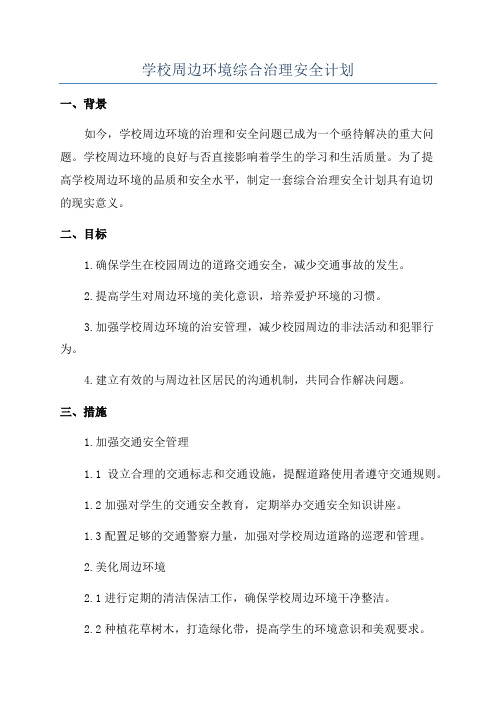 学校周边环境综合治理安全计划

一、背景

如今，学校周边环境的治理和安全问题已成为一个亟待解决的重大问题。学校周边环境的良好与否直接影响着学生的学习和生活质量。为了提高学校周边环境的品质和安全水平，制定一套综合治理安全计划具有迫切的现实意义。

二、目标

1.确保学生在校园周边的道路交通安全，减少交通事故的发生。

2.提高学生对周边环境的美化意识，培养爱护环境的习惯。

3.加强学校周边环境的治安管理，减少校园周边的非法活动和犯罪行为。

4.建立有效的与周边社区居民的沟通机制，共同合作解决问题。

三、措施

1.加强交通安全管理

1.1 设立合理的交通标志和交通设施，提醒道路使用者遵守交通规则。

1.2 加强对学生的交通安全教育，定期举办交通安全知识讲座。

1.3 配置足够的交通警察力量，加强对学校周边道路的巡逻和管理。

2.美化周边环境

2.1 进行定期的清洁保洁工作，确保学校周边环境干净整洁。

2.2 种植花草树木，打造绿化带，提高学生的环境意识和美观要求。